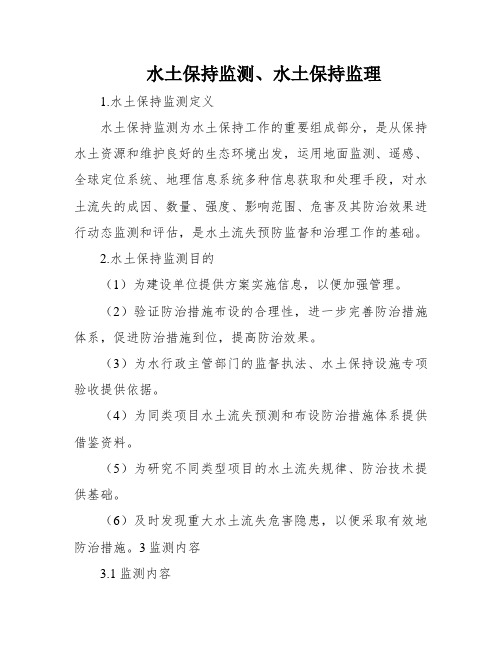 水土保持监测、水土保持监理

1.水土保持监测定义

水土保持监测为水土保持工作的重要组成部分，是从保持水土资源和维护良好的生态环境出发，运用地面监测、遥感、全球定位系统、地理信息系统多种信息获取和处理手段，对水土流失的成因、数量、强度、影响范围、危害及其防治效果进行动态监测和评估，是水土流失预防监督和治理工作的基础。

2.水土保持监测目的

（1）为建设单位提供方案实施信息，以便加强管理。

（2）验证防治措施布设的合理性，进一步完善防治措施体系，促进防治措施到位，提高防治效果。

（3）为水行政主管部门的监督执法、水土保持设施专项验收提供依据。

（4）为同类项目水土流失预测和布设防治措施体系提供借鉴资料。

（5）为研究不同类型项目的水土流失规律、防治技术提供基础。

（6）及时发现重大水土流失危害隐患，以便采取有效地防治措施。3 监测内容

3.1 监测内容